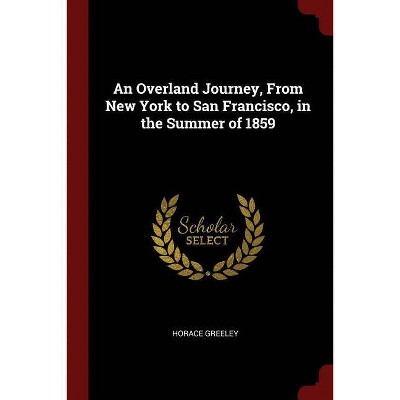 An Overland Journey, From New York to San Francisco, in the Summer of 1859

Scholar
SELECT

HORACE GREELEY